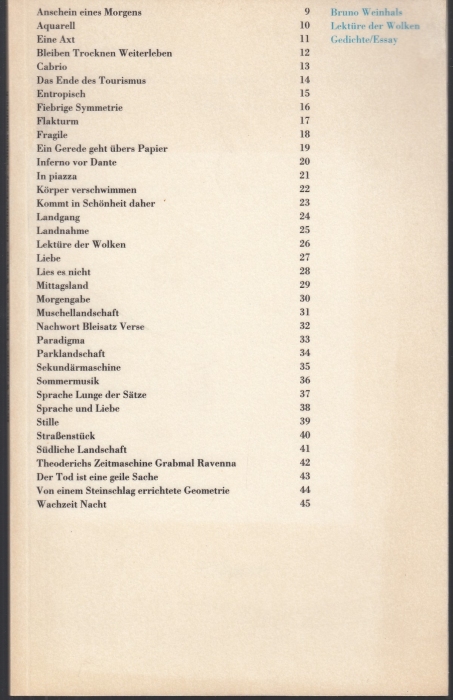 Anschein eines Morgens 9
Aquarell 10
Eine Axt 11
Bleiben Trocknen Weiterleben 12
Cabrio 13
Das Ende des Tourismus 14
Entropisch 15
Fiebrige Symmetrie 16
Flakturm 17
Fragile 18
Ein Gerede geht übers Papier 19
Inferno vor Dante 20
In piazza 21
Körper verschwimmen 22
Kommt in Schönheit daher 23
Landgang 24
Landnahme 25
Lektüre der Wolken 26
Liebe 27
Lies es nicht 28
Mittagsland 29
Morgengabe 30
Muschellandschaft 31
Nachwort Bleisatz Verse 32
Paradigma 33
Parklandschaft 34
Sekundärmaschine 35
Sommermusik 36
Sprache Lunge der Sätze 37
Sprache und Liebe 38
Stille 39
Straßenstück 40
Südliche Landschaft 41
Theoderichs Zeitmaschine Grabmal Ravenna 42
Der Tod ist eine geile Sache 43
Von einem Steinschlag errichtete Geometrie 44
Wachzeit Nacht 45

Bruno Weinhals
Lektüre der Wolken
Gedichte/Essay